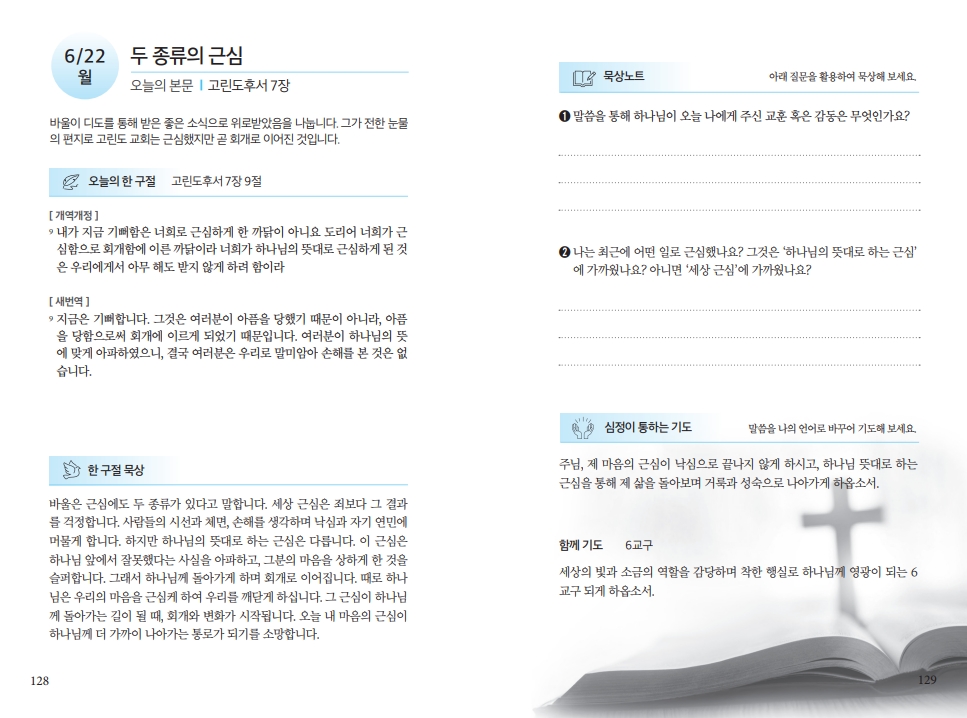 6/22 월

두 종류의 근심

오늘의 본문 | 고린도후서 7장

바울이 디도를 통해 받은 좋은 소식으로 위로받았음을 나눕니다. 그가 전한 눈물의 편지로 고린도 교회는 근심했지만 곧 회개로 이어진 것입니다.

오늘의 한 구절 고린도후서 7장 9절

[ 개역개정 ]
9 내가 지금 기뻐함은 너희로 근심하게 한 까닭이 아니요 도리어 너희가 근심함으로 회개함에 이른 까닭이라 너희가 하나님의 뜻대로 근심하게 된 것은 우리에게서 아무 해도 받지 않게 하려 함이라

[ 새번역 ]
9 지금은 기뻐합니다. 그것은 여러분이 아픔을 당했기 때문이 아니라, 아픔을 당함으로써 회개에 이르게 되었기 때문입니다. 여러분이 하나님의 뜻에 맞게 아파하였으니, 결국 여러분은 우리로 말미암아 손해를 본 것은 없습니다.

한 구절 묵상

바울은 근심에도 두 종류가 있다고 말합니다. 세상 근심은 죄보다 그 결과를 걱정합니다. 사람들의 시선과 체면, 손해를 생각하며 낙심과 자기 연민에 머물게 합니다. 하지만 하나님의 뜻대로 하는 근심은 다릅니다. 이 근심은 하나님 앞에서 잘못했다는 사실을 아파하고, 그분의 마음을 상하게 한 것을 슬퍼합니다. 그래서 하나님께 돌아가게 하며 회개로 이어집니다. 때로 하나님은 우리의 마음을 근심케 하여 우리를 깨닫게 하십니다. 그 근심이 하나님께 돌아가는 길이 될 때, 회개와 변화가 시작됩니다. 오늘 내 마음의 근심이 하나님께 더 가까이 나아가는 통로가 되기를 소망합니다.

128

묵상노트

아래 질문을 활용하여 묵상해 보세요.

❶ 말씀을 통해 하나님이 오늘 나에게 주신 교훈 혹은 감동은 무엇인가요?

❷ 나는 최근에 어떤 일로 근심했나요? 그것은 '하나님의 뜻대로 하는 근심'에 가까웠나요? 아니면 '세상 근심'에 가까웠나요?

심정이 통하는 기도

말씀을 나의 언어로 바꾸어 기도해 보세요.

주님, 제 마음의 근심이 낙심으로 끝나지 않게 하시고, 하나님 뜻대로 하는 근심을 통해 제 삶을 돌아보며 거룩과 성숙으로 나아가게 하옵소서.

함께 기도 6교구

세상의 빛과 소금의 역할을 감당하며 착한 행실로 하나님께 영광이 되는 6교구 되게 하옵소서.

129